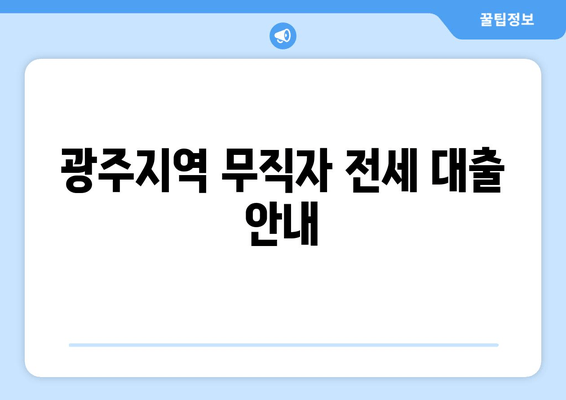 꿀팁정보

광주지역 무직자 전세 대출 안내